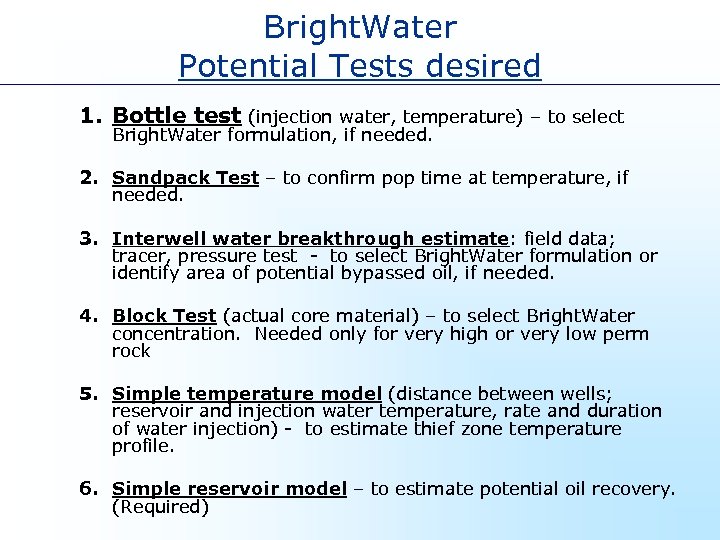 BrightWater
Potential Tests desired

1. Bottle test (injection water, temperature) – to select BrightWater formulation, if needed.

2. Sandpack Test – to confirm pop time at temperature, if needed.

3. Interwell water breakthrough estimate: field data; tracer, pressure test - to select BrightWater formulation or identify area of potential bypassed oil, if needed.

4. Block Test (actual core material) – to select BrightWater concentration. Needed only for very high or very low perm rock

5. Simple temperature model (distance between wells; reservoir and injection water temperature, rate and duration of water injection) - to estimate thief zone temperature profile.

6. Simple reservoir model – to estimate potential oil recovery. (Required)